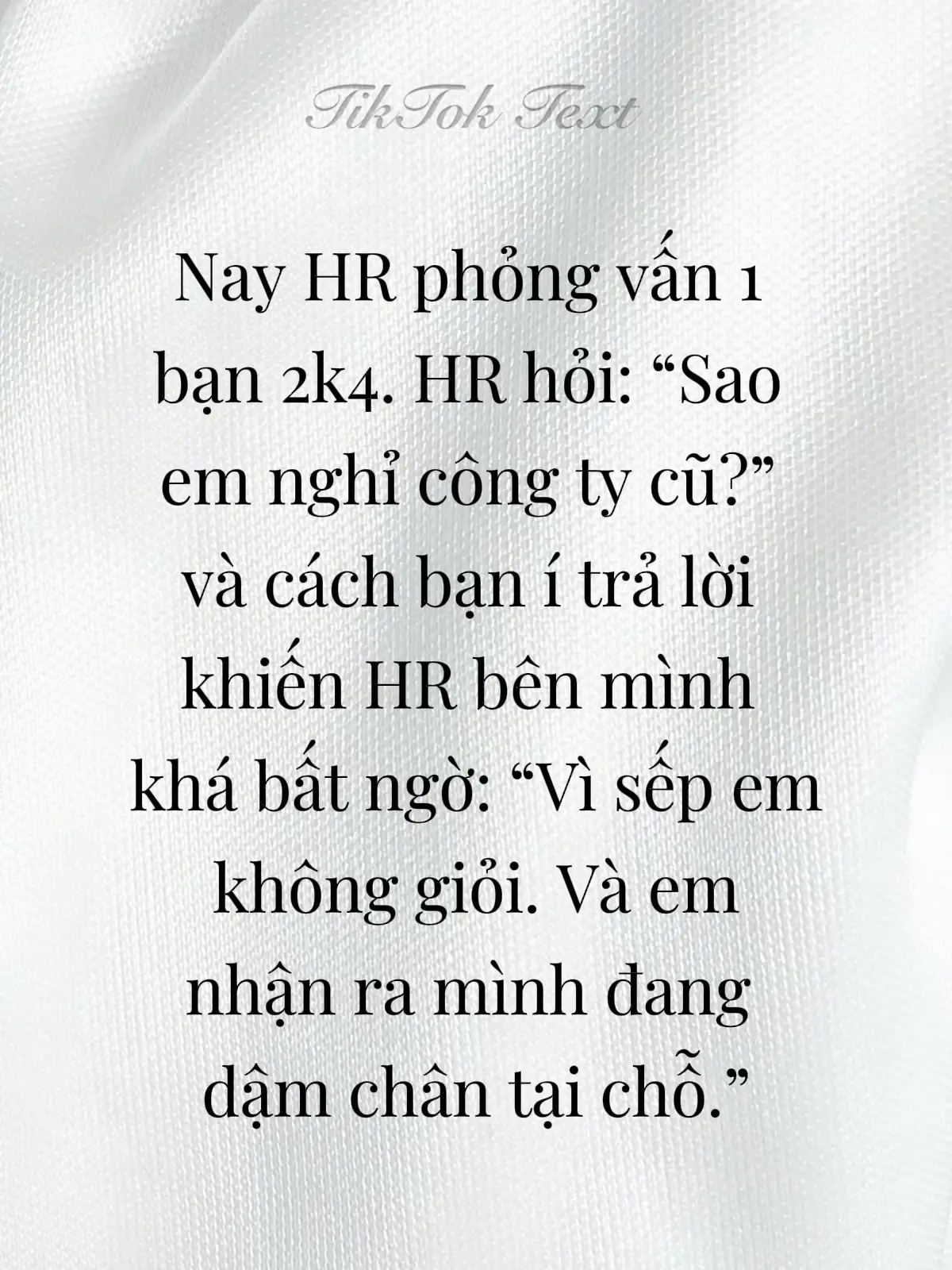 TikTok Text

Nay HR phỏng vấn 1 bạn 2k4. HR hỏi: “Sao em nghỉ công ty cũ?” và cách bạn í trả lời khiến HR bên mình khá bất ngờ: “Vì sếp em không giỏi. Và em nhận ra mình đang dậm chân tại chỗ.”